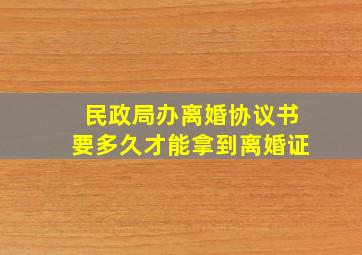 民政局办离婚协议书
要多久才能拿到离婚证